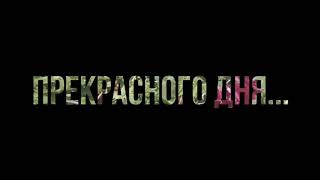 ПРЕКРАСНОГО ДНЯ...